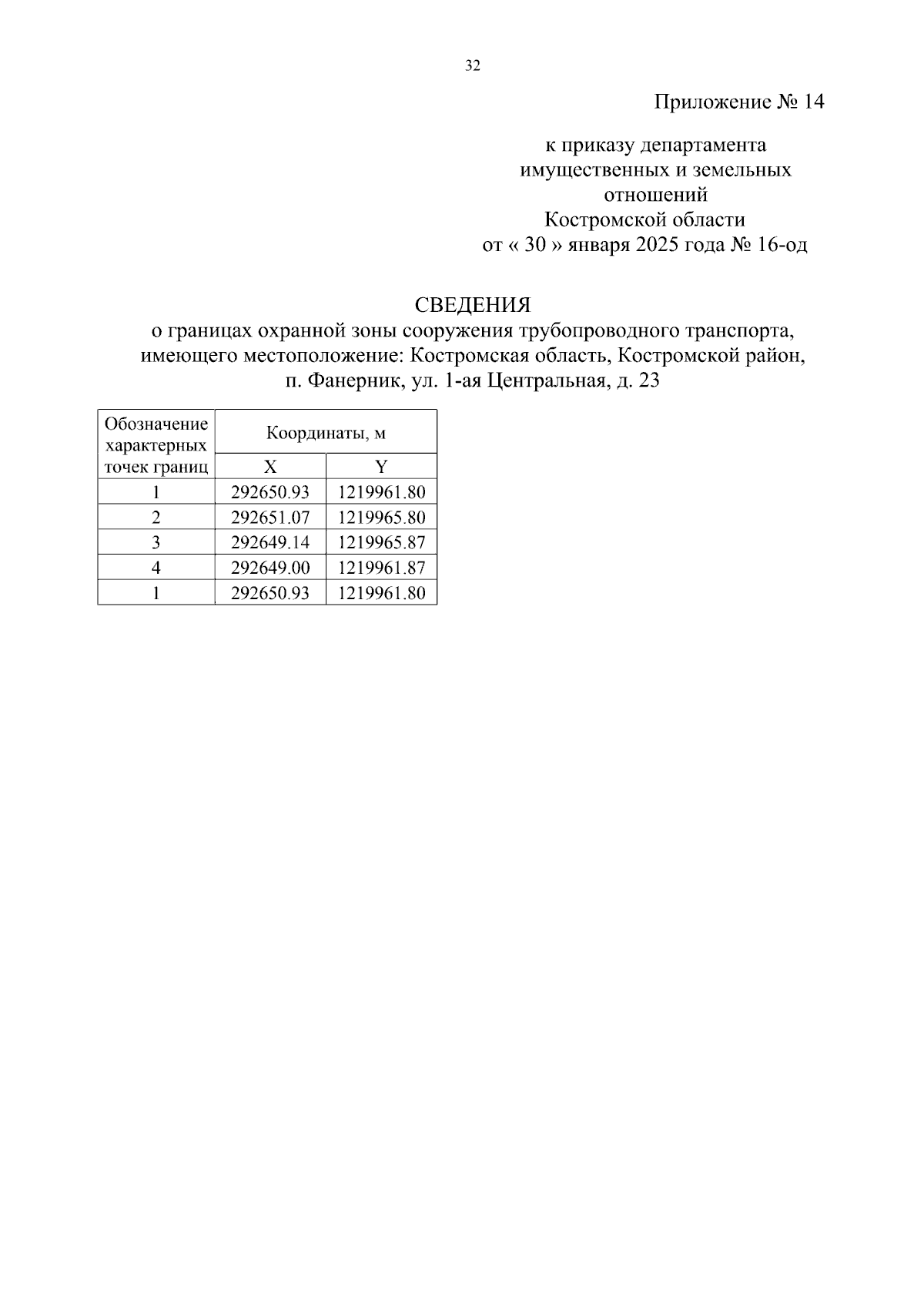 32

Приложение № 14

к приказу департамента имущественных и земельных отношений Костромской области от « 30 » января 2025 года № 16-од

СВЕДЕНИЯ
о границах охранной зоны сооружения трубопроводного транспорта, имеющего местоположение: Костромская область, Костромской район, п. Фанерник, ул. 1-ая Центральная, д. 23

| Обозначение характерных точек границ | Координаты, м | |
|---|---|---|
| | X | Y |
| 1 | 292650.93 | 1219961.80 |
| 2 | 292651.07 | 1219965.80 |
| 3 | 292649.14 | 1219965.87 |
| 4 | 292649.00 | 1219961.87 |
| 1 | 292650.93 | 1219961.80 |